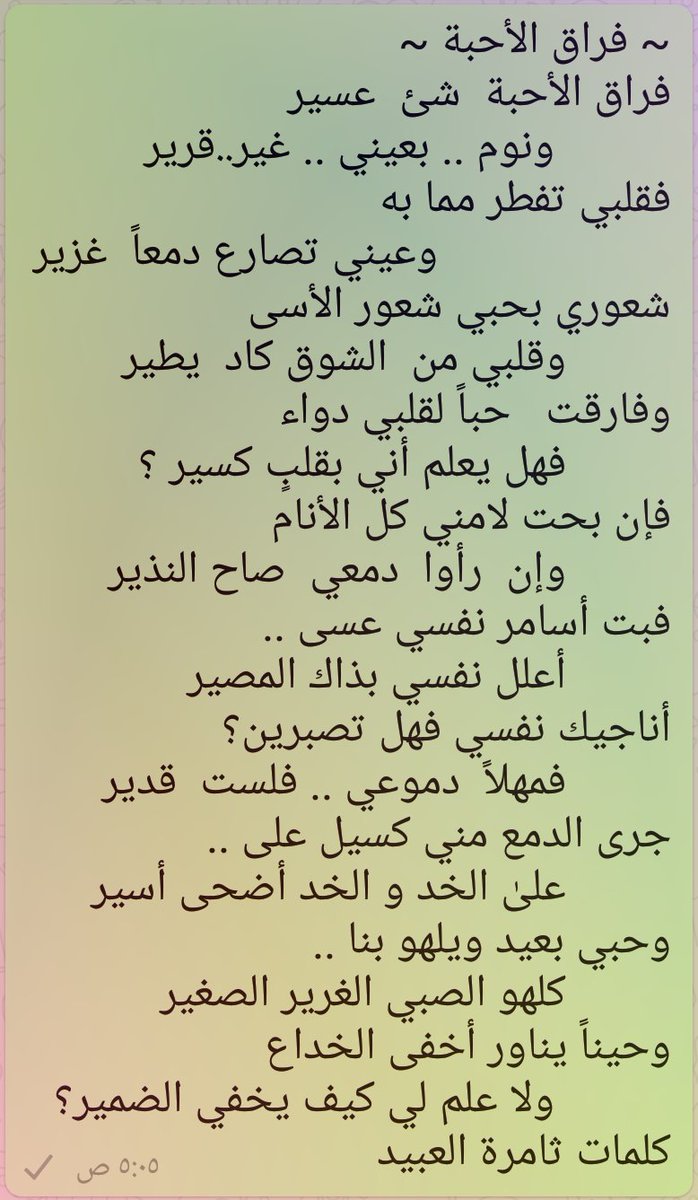 ~ فراق الأحبة ~
فراق الأحبة شئ عسير
ونوم .. بعيني .. غير..قرير
فقلبي تفطر مما به
وعيني تصارع دمعاً غزير
شعوري بحبي شعور الأسى
وقلبي من الشوق كاد يطير
وفارقت حباً لقلبي دواء
فهل يعلم أني بقلبٍ كسير ؟
فإن بحت لامني كل الأنام
وإن رأوا دمعي صاح النذير
فبت أسامر نفسي عسى ..
أعلل نفسي بذاك المصير
أناجيك نفسي فهل تصبرين؟
فمهلاً دموعي .. فلست قدير
جرى الدمع مني كسيل على ..
علىٰ الخد و الخد أضحى أسير
وحبي بعيد ويلهو بنا ..
كلهو الصبي الغرير الصغير
وحيناً يناور أخفى الخداع
ولا علم لي كيف يخفي الضمير؟
كلمات ثامرة العبيد
٥:٠٥ ص